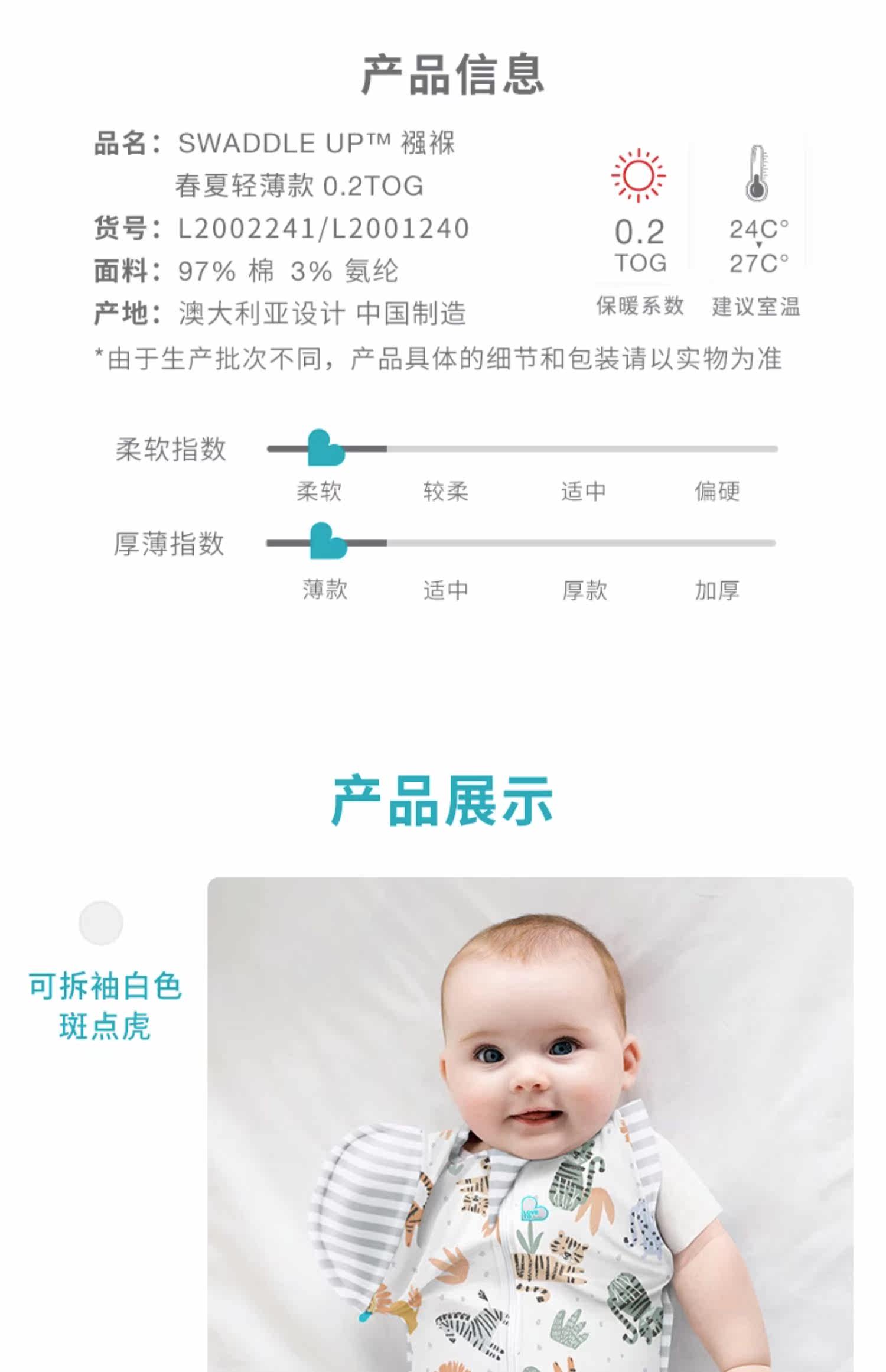 产品信息

品名：SWADDLE UP™ 襁褓
春夏轻薄款 0.2TOG
货号：L2002241/L2001240
面料：97% 棉 3% 氨纶
产地：澳大利亚设计 中国制造

0.2
TOG
保暖系数

24C°
27C°
建议室温

*由于生产批次不同，产品具体的细节和包装请以实物为准

柔软指数
柔软 较柔 适中 偏硬

厚薄指数
薄款 适中 厚款 加厚

产品展示

可拆袖白色
斑点虎